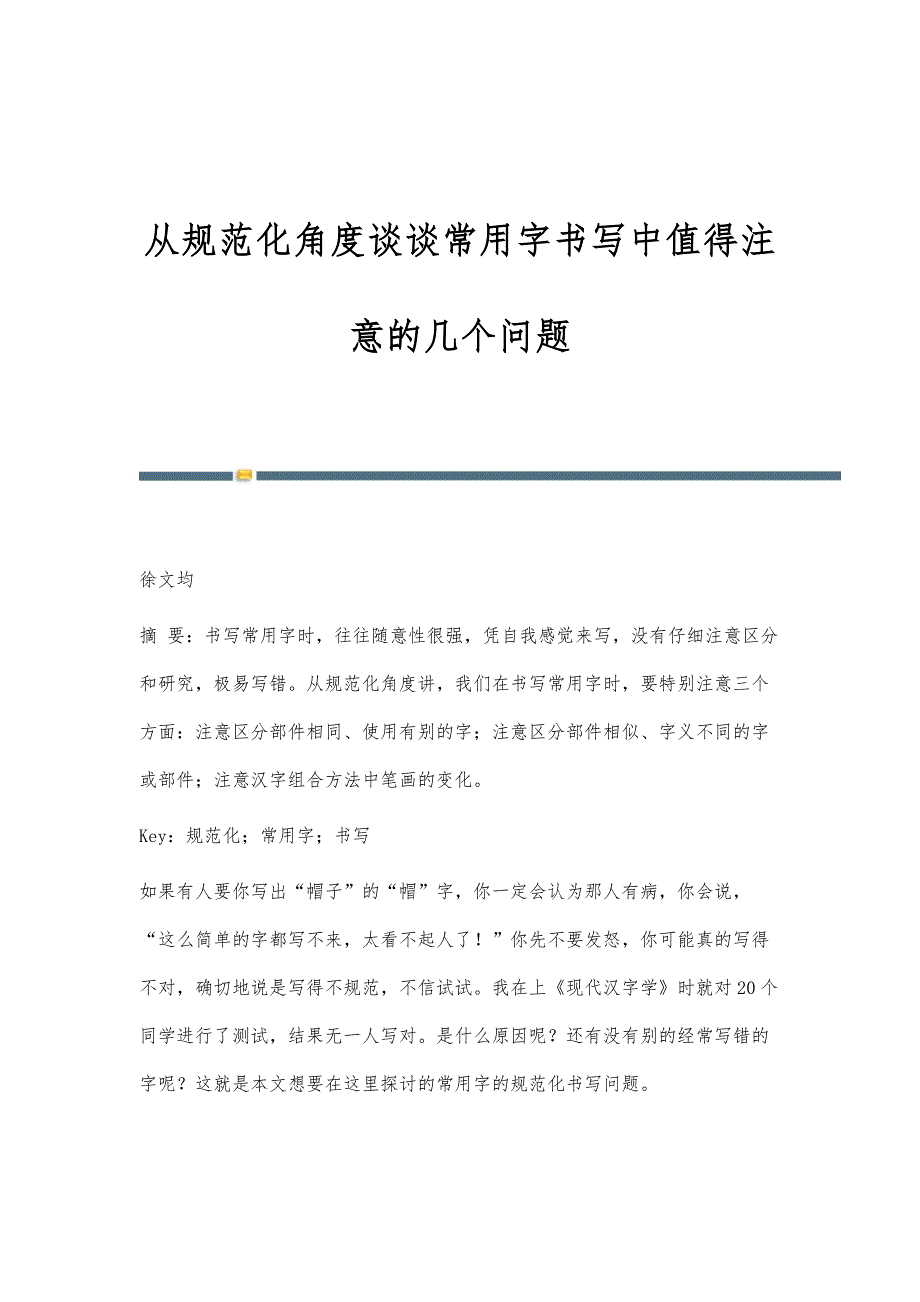 从规范化角度谈谈常用字书写中值得注意的几个问题

徐文均

摘 要：书写常用字时，往往随意性很强，凭自我感觉来写，没有仔细注意区分和研究，极易写错。从规范化角度讲，我们在书写常用字时，要特别注意三个方面：注意区分部件相同、使用有别的字；注意区分部件相似、字义不同的字或部件；注意汉字组合方法中笔画的变化。

Key：规范化；常用字；书写

如果有人要你写出“帽子”的“帽”字，你一定会认为那人有病，你会说，“这么简单的字都写不来，太看不起人了！”你先不要发怒，你可能真的写得不对，确切地说是写得不规范，不信试试。我在上《现代汉字学》时就对20个同学进行了测试，结果无一人写对。是什么原因呢？还有没有别的经常写错的字呢？这就是本文想要在这里探讨的常用字的规范化书写问题。